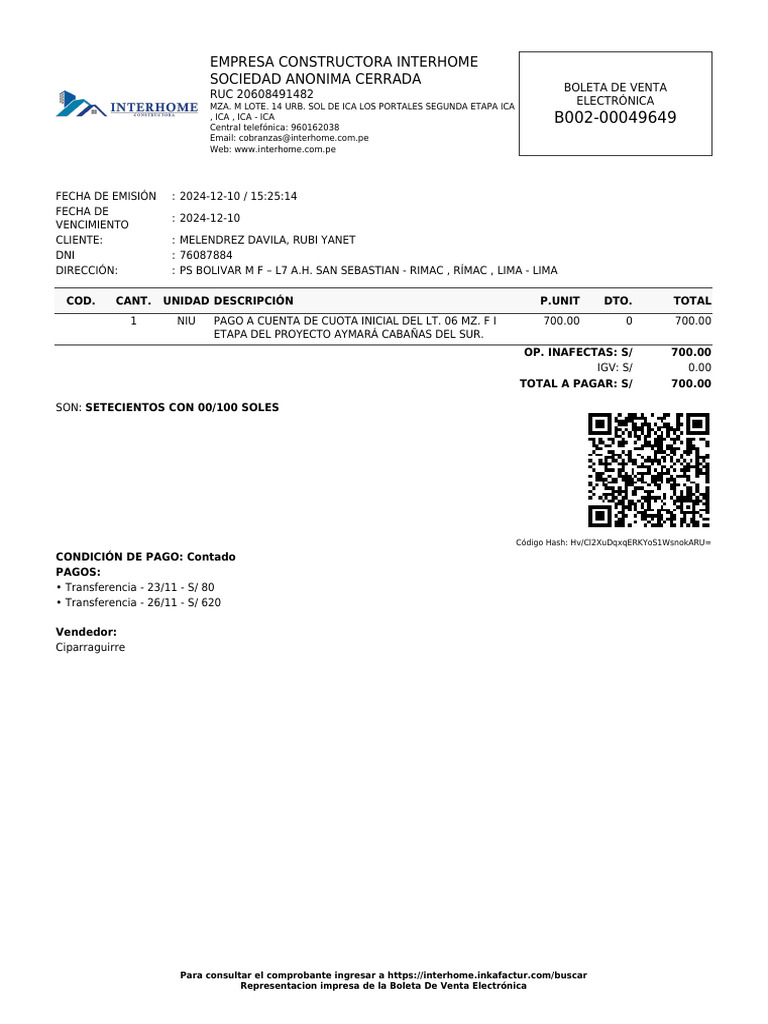 INTERHOME
CONSTRUCTORA

EMPRESA CONSTRUCTORA INTERHOME SOCIEDAD ANONIMA CERRADA
RUC 20608491482
MZA. M LOTE. 14 URB. SOL DE ICA LOS PORTALES SEGUNDA ETAPA ICA , ICA , ICA - ICA
Central telefónica: 960162038
Email: cobranzas@interhome.com.pe
Web: www.interhome.com.pe

BOLETA DE VENTA ELECTRÓNICA
B002-00049649

FECHA DE EMISIÓN : 2024-12-10 / 15:25:14
FECHA DE VENCIMIENTO : 2024-12-10
CLIENTE: : MELENDREZ DAVILA, RUBI YANET
DNI : 76087884
DIRECCIÓN: : PS BOLIVAR M F – L7 A.H. SAN SEBASTIAN - RIMAC , RÍMAC , LIMA - LIMA

| COD. | CANT. | UNIDAD | DESCRIPCIÓN | P.UNIT | DTO. | TOTAL |
|---|---|---|---|---|---|---|
| | 1 | NIU | PAGO A CUENTA DE CUOTA INICIAL DEL LT. 06 MZ. F I ETAPA DEL PROYECTO AYMARÁ CABAÑAS DEL SUR. | 700.00 | 0 | 700.00 |

OP. INAFECTAS: S/ 700.00
IGV: S/ 0.00
TOTAL A PAGAR: S/ 700.00

SON: SETECIENTOS CON 00/100 SOLES

Código Hash: Hv/Cl2XuDqxqERKYoS1WsnokARU=

CONDICIÓN DE PAGO: Contado
PAGOS:
• Transferencia - 23/11 - S/ 80
• Transferencia - 26/11 - S/ 620

Vendedor:
Ciparraguirre

Para consultar el comprobante ingresar a https://interhome.inkafactur.com/buscar
Representacion impresa de la Boleta De Venta Electrónica